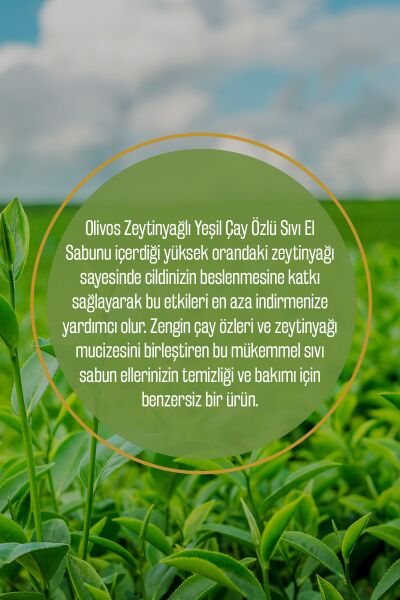 Olivos Zeytinyağlı Yeşil Çay Özlü Sıvı El Sabunu içerdiği yüksek orandaki zeytinyağı sayesinde cildinizin beslenmesine katkı sağlayarak bu etkileri en aza indirmenize yardımcı olur. Zengin çay özleri ve zeytinyağı mucizesini birleştiren bu mükemmel sıvı sabun ellerinizin temizliği ve bakımı için benzersiz bir ürün.